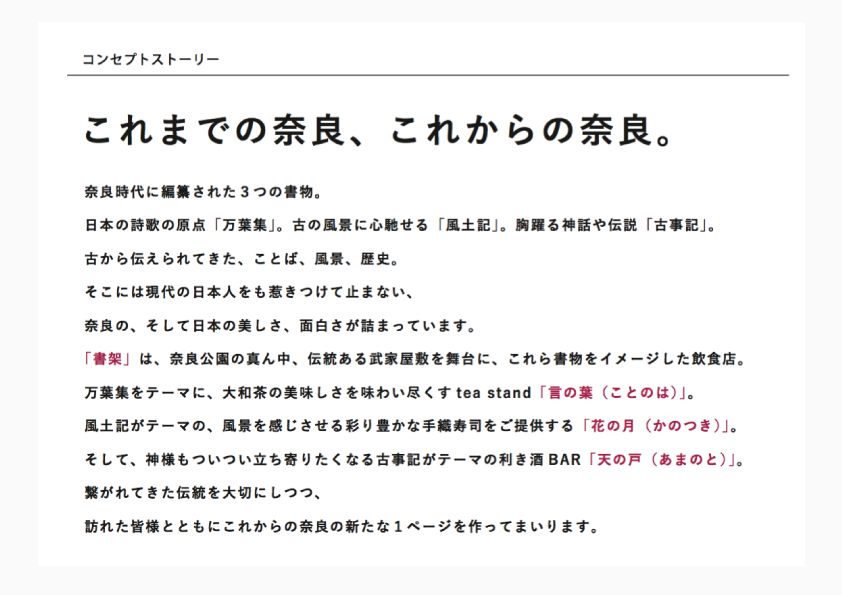 コンセプトストーリー

これまでの奈良、これからの奈良。

奈良時代に編纂された３つの書物。

日本の詩歌の原点「万葉集」。古の風景に心馳せる「風土記」。胸躍る神話や伝説「古事記」。

古から伝えられてきた、ことば、風景、歴史。

そこには現代の日本人をも惹きつけて止まない、

奈良の、そして日本の美しさ、面白さが詰まっています。

「書架」は、奈良公園の真ん中、伝統ある武家屋敷を舞台に、これら書物をイメージした飲食店。

万葉集をテーマに、大和茶の美味しさを味わい尽くす tea stand「言の葉（ことのは）」。

風土記がテーマの、風景を感じさせる彩り豊かな手織寿司をご提供する「花の月（かのつき）」。

そして、神様もついつい立ち寄りたくなる古事記がテーマの利き酒 BAR「天の戸（あまのと）」。

繋がれてきた伝統を大切にしつつ、

訪れた皆様とともにこれからの奈良の新たな１ページを作ってまいります。